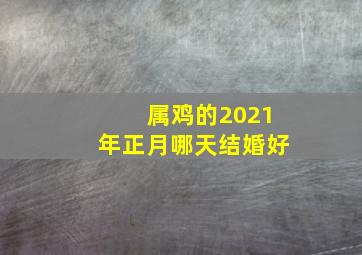 属鸡的2021年正月哪天结婚好